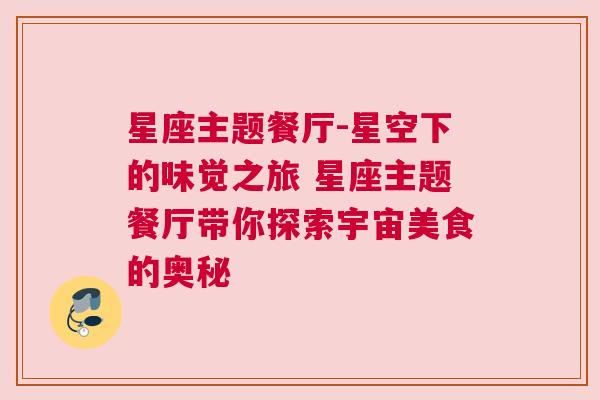 星座主题餐厅-星空下的味觉之旅 星座主题餐厅带你探索宇宙美食的奥秘